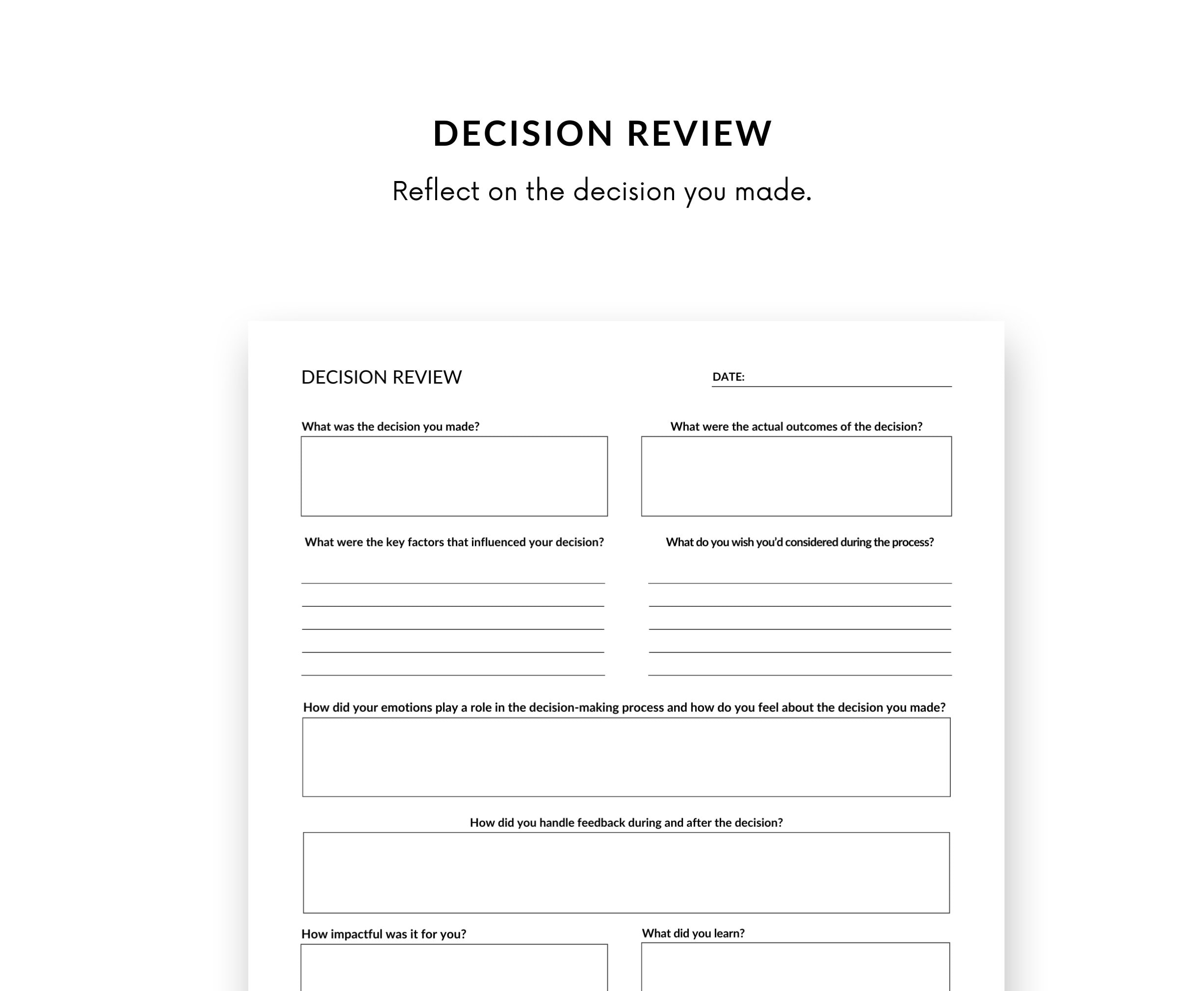 DECISION REVIEW

Reflect on the decision you made.

DECISION REVIEW

DATE:

What was the decision you made?

What were the actual outcomes of the decision?

What were the key factors that influenced your decision?

What do you wish you'd considered during the process?

How did your emotions play a role in the decision-making process and how do you feel about the decision you made?

How did you handle feedback during and after the decision?

How impactful was it for you?

What did you learn?